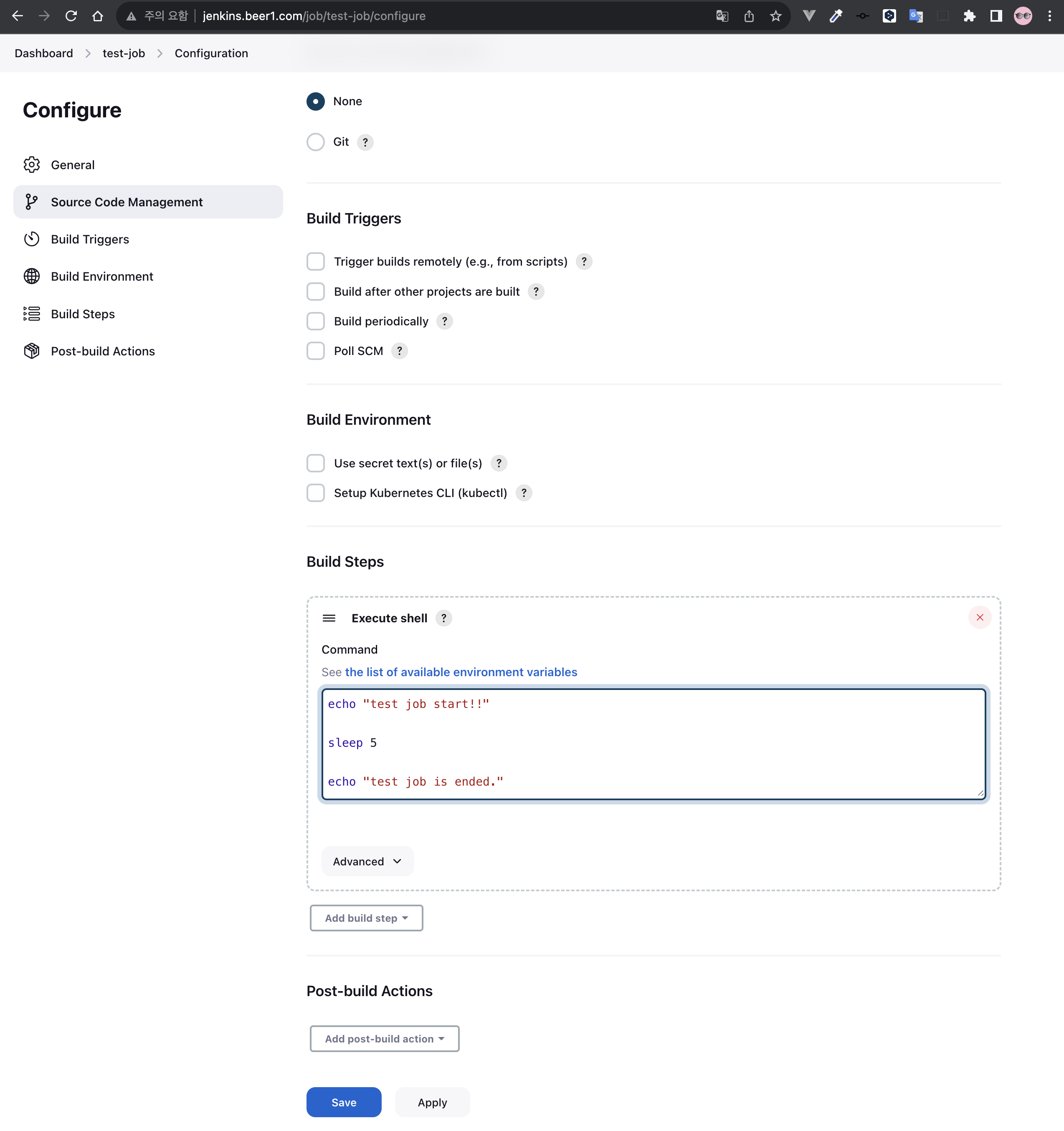 주의 요함 | jenkins.beer1.com/job/test-job/configure

Dashboard > test-job > Configuration

Configure

General

Source Code Management

Build Triggers

Build Environment

Build Steps

Post-build Actions

None

Git ?

Build Triggers

Trigger builds remotely (e.g., from scripts) ?

Build after other projects are built ?

Build periodically ?

Poll SCM ?

Build Environment

Use secret text(s) or file(s) ?

Setup Kubernetes CLI (kubectl) ?

Build Steps

Execute shell ?

Command

See the list of available environment variables

echo "test job start!!"

sleep 5

echo "test job is ended."

Advanced

Add build step

Post-build Actions

Add post-build action

Save

Apply